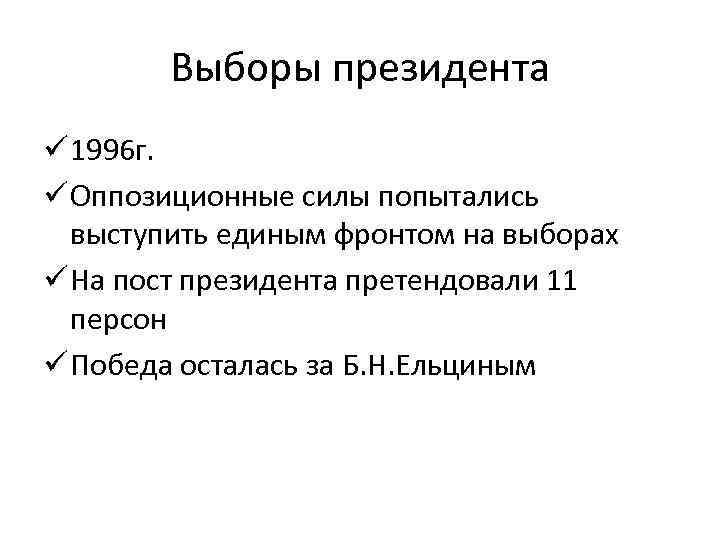 Выборы президента

✓ 1996г.

✓ Оппозиционные силы попытались выступить единым фронтом на выборах

✓ На пост президента претендовали 11 персон

✓ Победа осталась за Б.Н.Ельциным